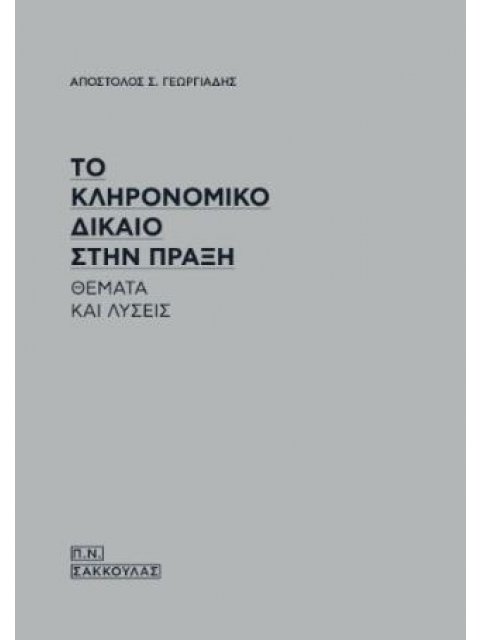 ΑΠΟΣΤΟΛΟΣ Σ. ΓΕΩΡΓΙΑΔΗΣ

ΤΟ
ΚΛΗΡΟΝΟΜΙΚΟ
ΔΙΚΑΙΟ
ΣΤΗΝ ΠΡΑΞΗ
ΘΕΜΑΤΑ
ΚΑΙ ΛΥΣΕΙΣ

Π.Ν.
ΣΑΚΚΟΥΛΑΣ